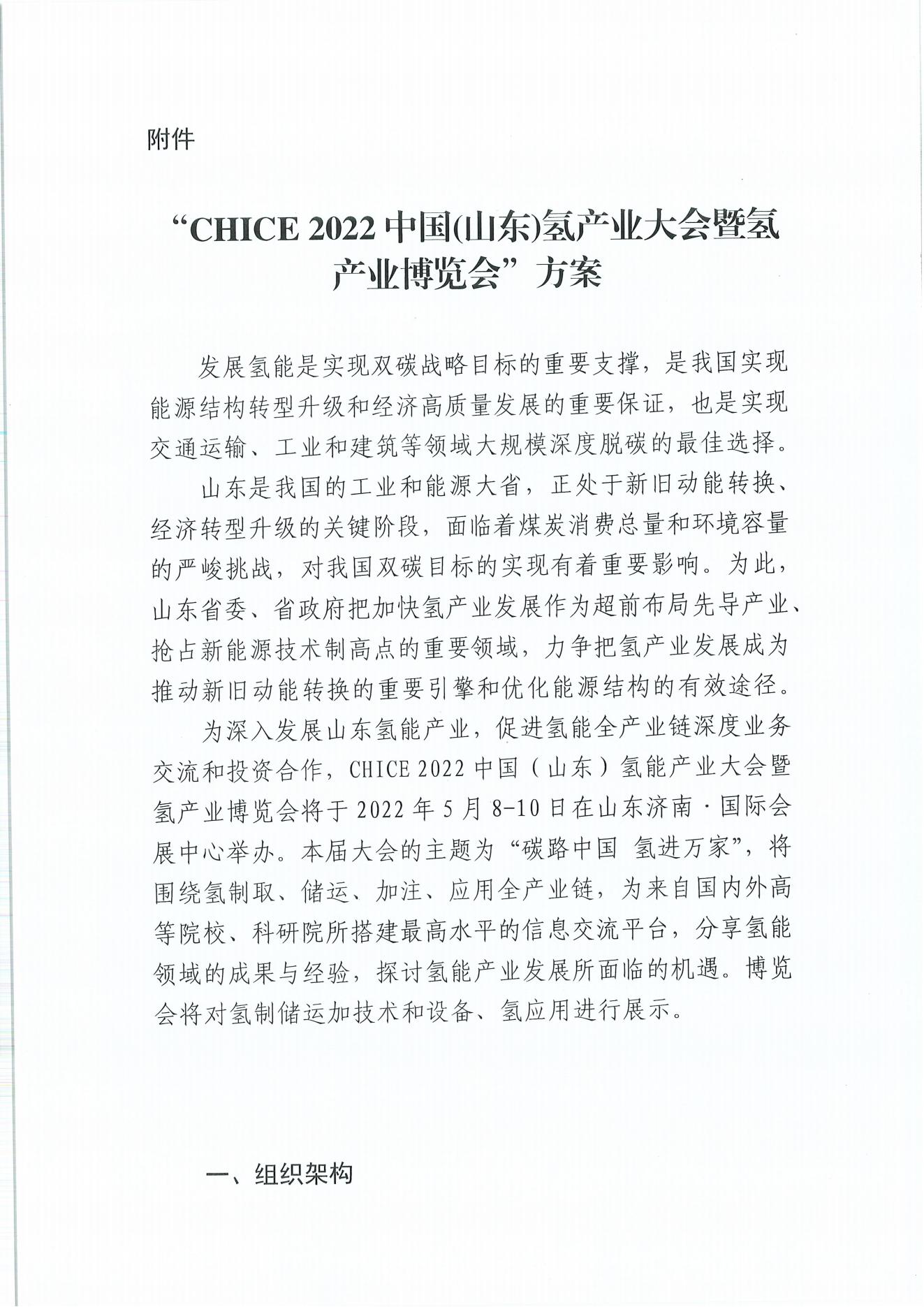 附件

“CHICE 2022 中国(山东)氢产业大会暨氢产业博览会”方案

发展氢能是实现双碳战略目标的重要支撑，是我国实现能源结构转型升级和经济高质量发展的重要保证，也是实现交通运输、工业和建筑等领域大规模深度脱碳的最佳选择。

山东是我国的工业和能源大省，正处于新旧动能转换、经济转型升级的关键阶段，面临着煤炭消费总量和环境容量的严峻挑战，对我国双碳目标的实现有着重要影响。为此，山东省委、省政府把加快氢产业发展作为超前布局先导产业、抢占新能源技术制高点的重要领域，力争把氢产业发展成为推动新旧动能转换的重要引擎和优化能源结构的有效途径。

为深入发展山东氢能产业，促进氢能全产业链深度业务交流和投资合作，CHICE 2022 中国（山东）氢能产业大会暨氢产业博览会将于 2022 年 5 月 8-10 日在山东济南·国际会展中心举办。本届大会的主题为“碳路中国 氢进万家”，将围绕氢制取、储运、加注、应用全产业链，为来自国内外高等院校、科研院所搭建最高水平的信息交流平台，分享氢能领域的成果与经验，探讨氢能产业发展所面临的机遇。博览会将对氢制储运加技术和设备、氢应用进行展示。

一、组织架构